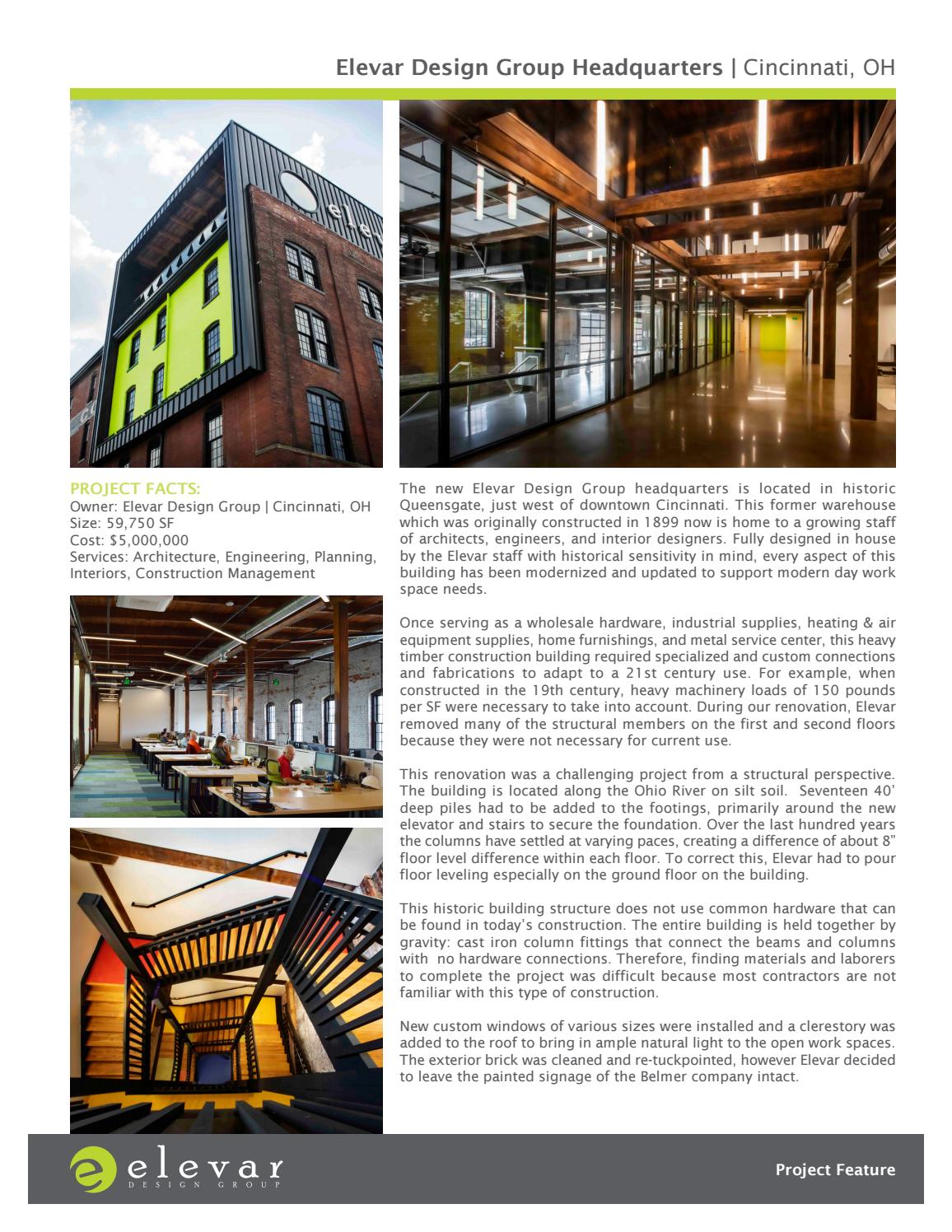 Elevar Design Group Headquarters | Cincinnati, OH

ele

PROJECT FACTS:
Owner: Elevar Design Group | Cincinnati, OH
Size: 59,750 SF
Cost: $5,000,000
Services: Architecture, Engineering, Planning, Interiors, Construction Management

The new Elevar Design Group headquarters is located in historic Queensgate, just west of downtown Cincinnati. This former warehouse which was originally constructed in 1899 now is home to a growing staff of architects, engineers, and interior designers. Fully designed in house by the Elevar staff with historical sensitivity in mind, every aspect of this building has been modernized and updated to support modern day work space needs.

Once serving as a wholesale hardware, industrial supplies, heating & air equipment supplies, home furnishings, and metal service center, this heavy timber construction building required specialized and custom connections and fabrications to adapt to a 21st century use. For example, when constructed in the 19th century, heavy machinery loads of 150 pounds per SF were necessary to take into account. During our renovation, Elevar removed many of the structural members on the first and second floors because they were not necessary for current use.

This renovation was a challenging project from a structural perspective. The building is located along the Ohio River on silt soil. Seventeen 40' deep piles had to be added to the footings, primarily around the new elevator and stairs to secure the foundation. Over the last hundred years the columns have settled at varying paces, creating a difference of about 8" floor level difference within each floor. To correct this, Elevar had to pour floor leveling especially on the ground floor on the building.

This historic building structure does not use common hardware that can be found in today's construction. The entire building is held together by gravity: cast iron column fittings that connect the beams and columns with no hardware connections. Therefore, finding materials and laborers to complete the project was difficult because most contractors are not familiar with this type of construction.

New custom windows of various sizes were installed and a clerestory was added to the roof to bring in ample natural light to the open work spaces. The exterior brick was cleaned and re-tuckpointed, however Elevar decided to leave the painted signage of the Belmer company intact.

elevar
DESIGN GROUP

Project Feature